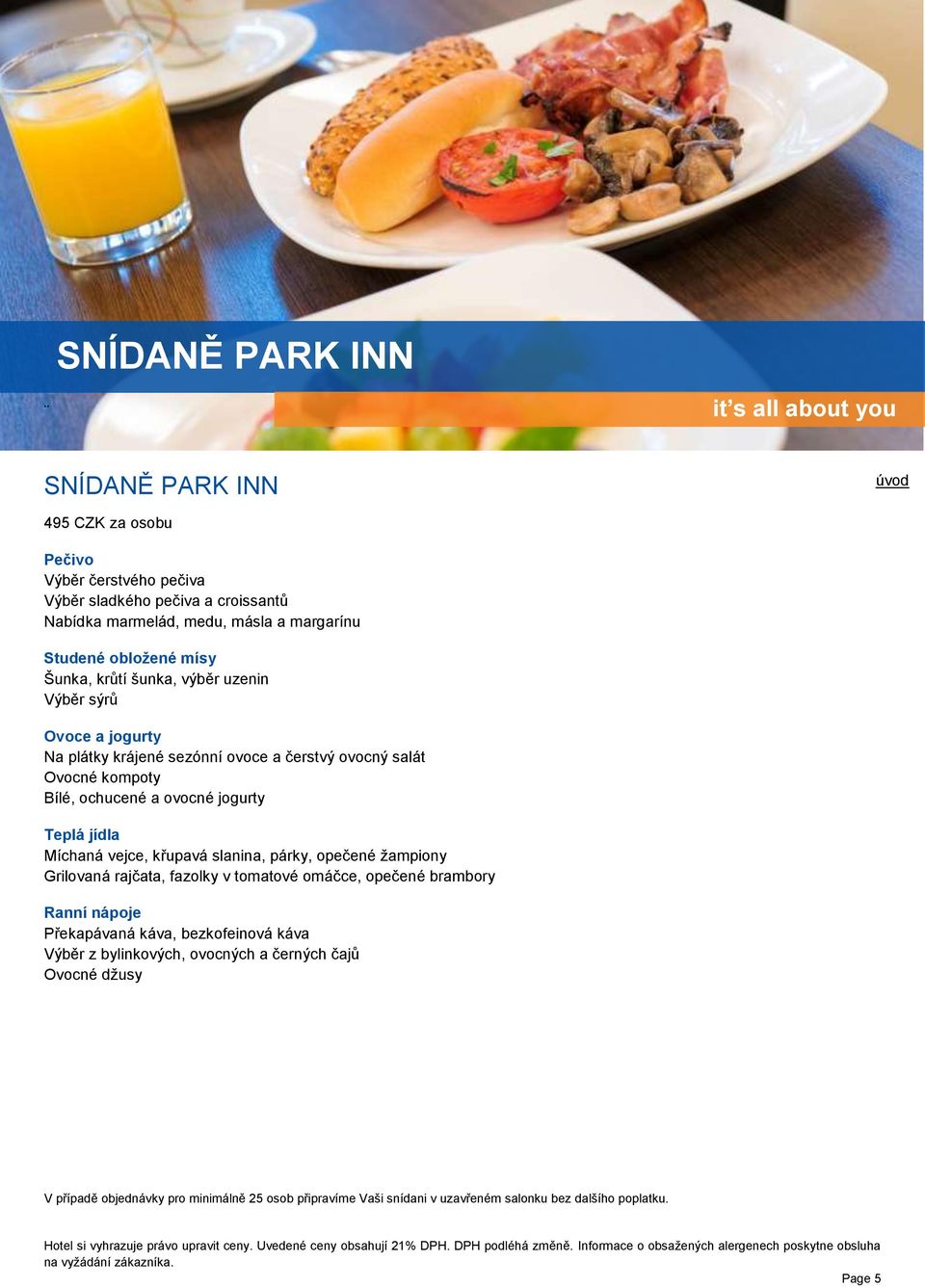 SNÍDANĚ PARK INN

it's all about you

SNÍDANĚ PARK INN

úvod

495 CZK za osobu

Pečivo
Výběr čerstvého pečiva
Výběr sladkého pečiva a croissantů
Nabídka marmelád, medu, másla a margarínu

Studené obložené mísy
Šunka, krůtí šunka, výběr uzenin
Výběr sýrů

Ovoce a jogurty
Na plátky krájené sezónní ovoce a čerstvý ovocný salát
Ovocné kompoty
Bílé, ochucené a ovocné jogurty

Teplá jídla
Míchaná vejce, křupavá slanina, párky, opečené žampiony
Grilovaná rajčata, fazolky v tomatové omáčce, opečené brambory

Ranní nápoje
Překapávaná káva, bezkofeinová káva
Výběr z bylinkových, ovocných a černých čajů
Ovocné džusy

V případě objednávky pro minimálně 25 osob připravíme Vaši snídani v uzavřeném salonku bez dalšího poplatku.

Hotel si vyhrazuje právo upravit ceny. Uvedené ceny obsahují 21% DPH. DPH podléhá změně. Informace o obsažených alergenech poskytne obsluha na vyžádání zákazníka.

Page 5